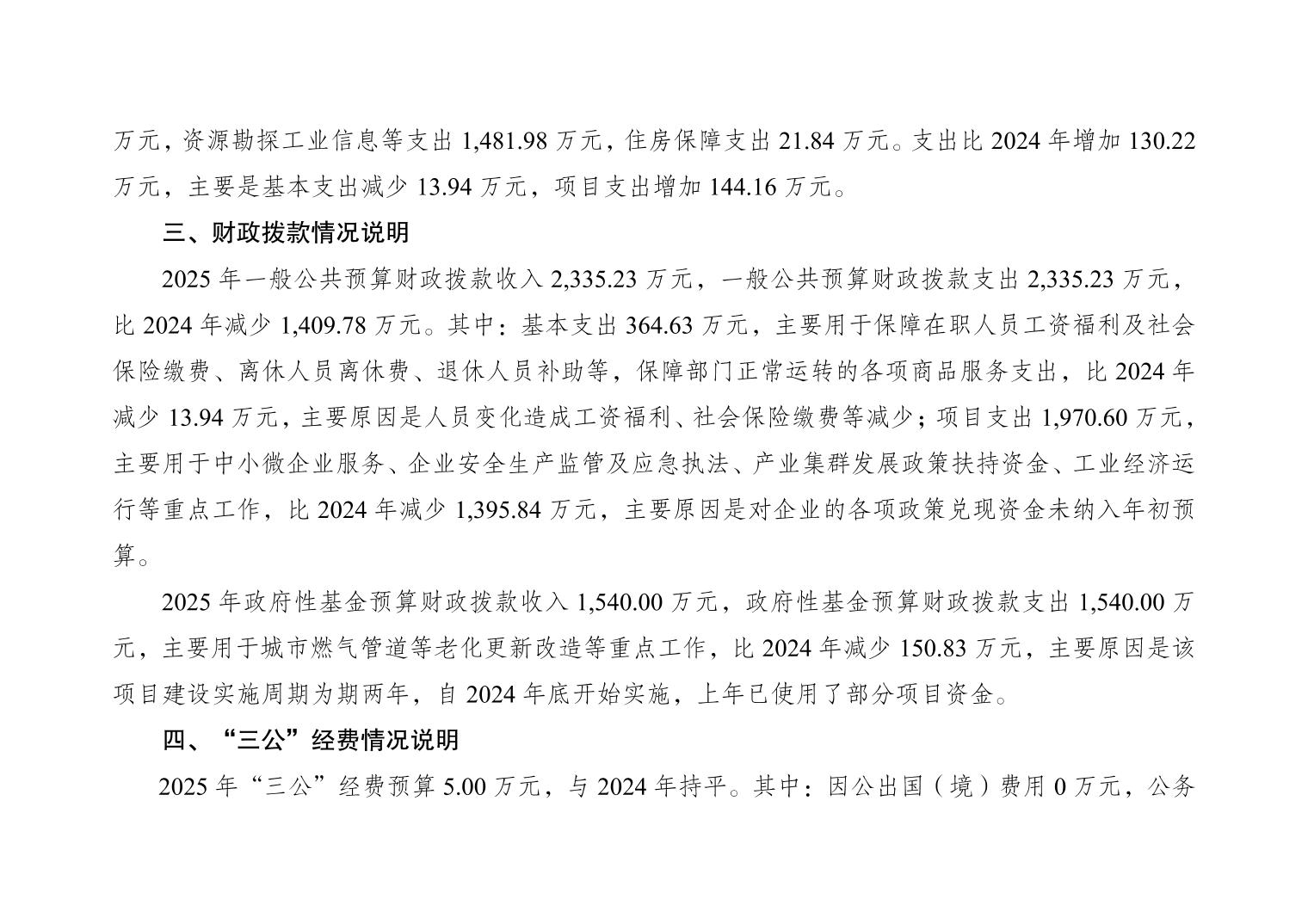 万元，资源勘探工业信息等支出 1,481.98 万元，住房保障支出 21.84 万元。支出比 2024 年增加 130.22 万元，主要是基本支出减少 13.94 万元，项目支出增加 144.16 万元。

三、财政拨款情况说明

2025 年一般公共预算财政拨款收入 2,335.23 万元，一般公共预算财政拨款支出 2,335.23 万元，比 2024 年减少 1,409.78 万元。其中：基本支出 364.63 万元，主要用于保障在职人员工资福利及社会保险缴费、离休人员离休费、退休人员补助等，保障部门正常运转的各项商品服务支出，比 2024 年减少 13.94 万元，主要原因是人员变化造成工资福利、社会保险缴费等减少；项目支出 1,970.60 万元，主要用于中小微企业服务、企业安全生产监管及应急执法、产业集群发展政策扶持资金、工业经济运行等重点工作，比 2024 年减少 1,395.84 万元，主要原因是对企业的各项政策兑现资金未纳入年初预算。

2025 年政府性基金预算财政拨款收入 1,540.00 万元，政府性基金预算财政拨款支出 1,540.00 万元，主要用于城市燃气管道等老化更新改造等重点工作，比 2024 年减少 150.83 万元，主要原因是该项目建设实施周期为期两年，自 2024 年底开始实施，上年已使用了部分项目资金。

四、“三公”经费情况说明

2025 年“三公”经费预算 5.00 万元，与 2024 年持平。其中：因公出国（境）费用 0 万元，公务